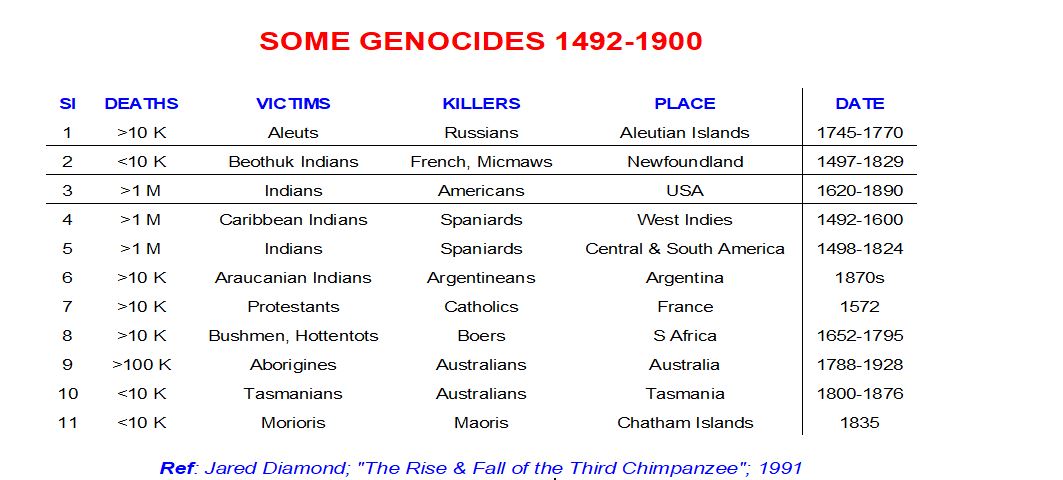 SOME GENOCIDES 1492-1900

| SI | DEATHS | VICTIMS | KILLERS | PLACE | DATE |
|---|---|---|---|---|---|
| 1 | >10 K | Aleuts | Russians | Aleutian Islands | 1745-1770 |
| 2 | <10 K | Beothuk Indians | French, Micmaws | Newfoundland | 1497-1829 |
| 3 | >1 M | Indians | Americans | USA | 1620-1890 |
| 4 | >1 M | Caribbean Indians | Spaniards | West Indies | 1492-1600 |
| 5 | >1 M | Indians | Spaniards | Central & South America | 1498-1824 |
| 6 | >10 K | Araucanian Indians | Argentineans | Argentina | 1870s |
| 7 | >10 K | Protestants | Catholics | France | 1572 |
| 8 | >10 K | Bushmen, Hottentots | Boers | S Africa | 1652-1795 |
| 9 | >100 K | Aborigines | Australians | Australia | 1788-1928 |
| 10 | <10 K | Tasmanians | Australians | Tasmania | 1800-1876 |
| 11 | <10 K | Morioris | Maoris | Chatham Islands | 1835 |

Ref: Jared Diamond; "The Rise & Fall of the Third Chimpanzee"; 1991